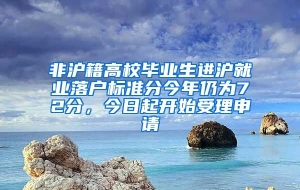 非沪籍高校毕业生进沪就业落户标准分今年仍为72分，今日起开始受理申请